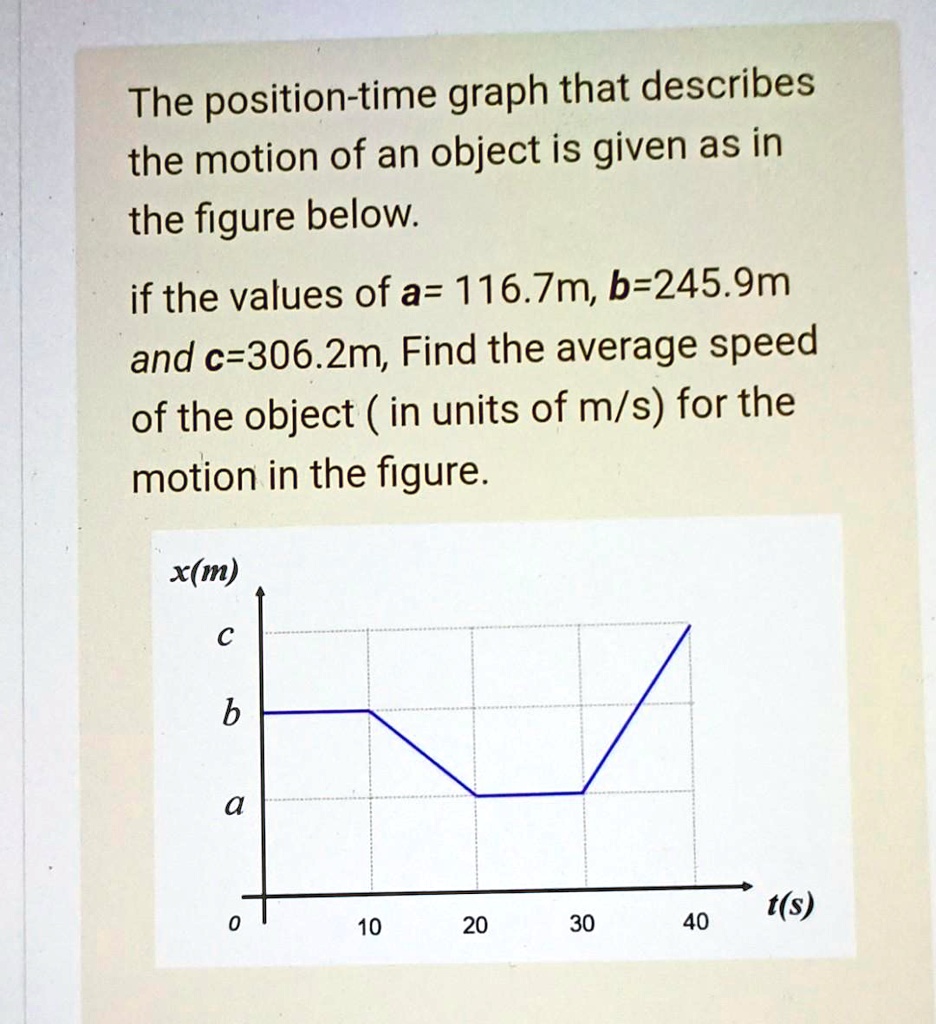 The position-time graph that describes the motion of an object is given as in the figure below.

if the values of a= 116.7m, b=245.9m and c=306.2m, Find the average speed of the object ( in units of m/s) for the motion in the figure.

x(m)
c
b
a
0
10
20
30
40
t(s)